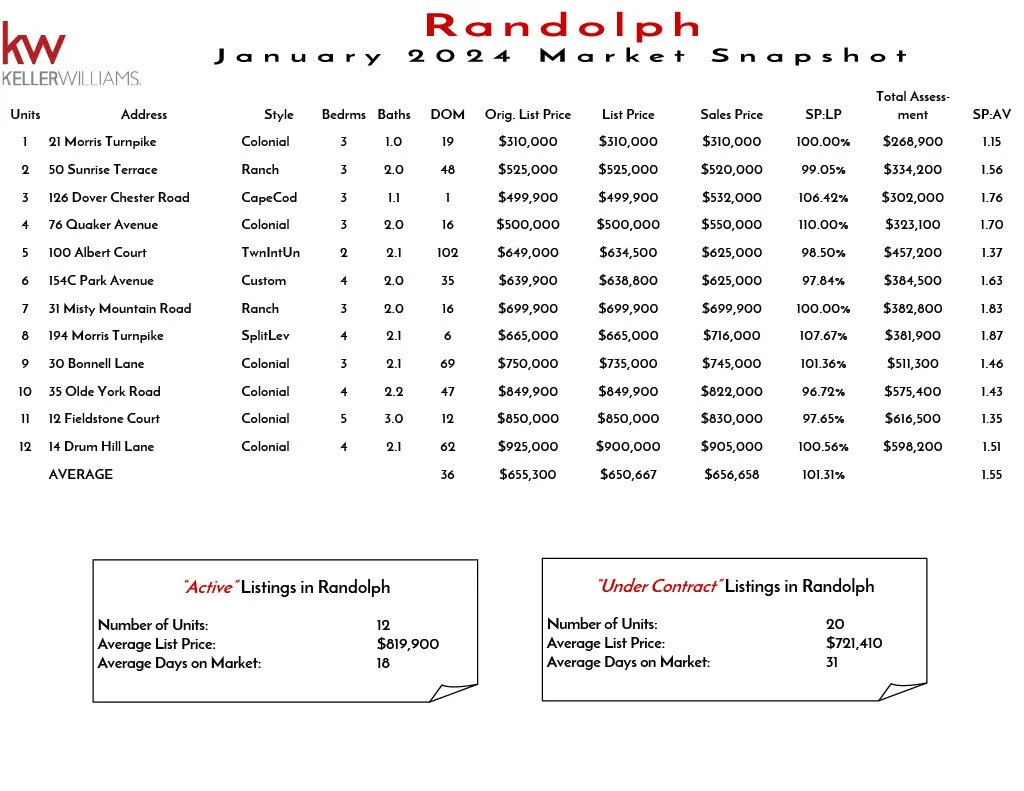 kw
KELLERWILLIAMS.

Randolph
January 2024 Market Snapshot

| Units | Address | Style | Bedrms | Baths | DOM | Orig. List Price | List Price | Sales Price | SP:LP | Total Assessment | SP:AV |
|---|---|---|---|---|---|---|---|---|---|---|---|
| 1 | 21 Morris Turnpike | Colonial | 3 | 1.0 | 19 | $310,000 | $310,000 | $310,000 | 100.00% | $268,900 | 1.15 |
| 2 | 50 Sunrise Terrace | Ranch | 3 | 2.0 | 48 | $525,000 | $525,000 | $520,000 | 99.05% | $334,200 | 1.56 |
| 3 | 126 Dover Chester Road | CapeCod | 3 | 1.1 | 1 | $499,900 | $499,900 | $532,000 | 106.42% | $302,000 | 1.76 |
| 4 | 76 Quaker Avenue | Colonial | 3 | 2.0 | 16 | $500,000 | $500,000 | $550,000 | 110.00% | $323,100 | 1.70 |
| 5 | 100 Albert Court | TwnIntUn | 2 | 2.1 | 102 | $649,000 | $634,500 | $625,000 | 98.50% | $457,200 | 1.37 |
| 6 | 154C Park Avenue | Custom | 4 | 2.0 | 35 | $639,900 | $638,800 | $625,000 | 97.84% | $384,500 | 1.63 |
| 7 | 31 Misty Mountain Road | Ranch | 3 | 2.0 | 16 | $699,900 | $699,900 | $699,900 | 100.00% | $382,800 | 1.83 |
| 8 | 194 Morris Turnpike | SplitLev | 4 | 2.1 | 6 | $665,000 | $665,000 | $716,000 | 107.67% | $381,900 | 1.87 |
| 9 | 30 Bonnell Lane | Colonial | 3 | 2.1 | 69 | $750,000 | $735,000 | $745,000 | 101.36% | $511,300 | 1.46 |
| 10 | 35 Olde York Road | Colonial | 4 | 2.2 | 47 | $849,900 | $849,900 | $822,000 | 96.72% | $575,400 | 1.43 |
| 11 | 12 Fieldstone Court | Colonial | 5 | 3.0 | 12 | $850,000 | $850,000 | $830,000 | 97.65% | $616,500 | 1.35 |
| 12 | 14 Drum Hill Lane | Colonial | 4 | 2.1 | 62 | $925,000 | $900,000 | $905,000 | 100.56% | $598,200 | 1.51 |
| | AVERAGE | | | | 36 | $655,300 | $650,667 | $656,658 | 101.31% | | 1.55 |

"Active" Listings in Randolph

Number of Units: 12
Average List Price: $819,900
Average Days on Market: 18

"Under Contract" Listings in Randolph

Number of Units: 20
Average List Price: $721,410
Average Days on Market: 31